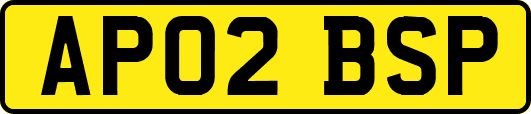 AP02 BSP